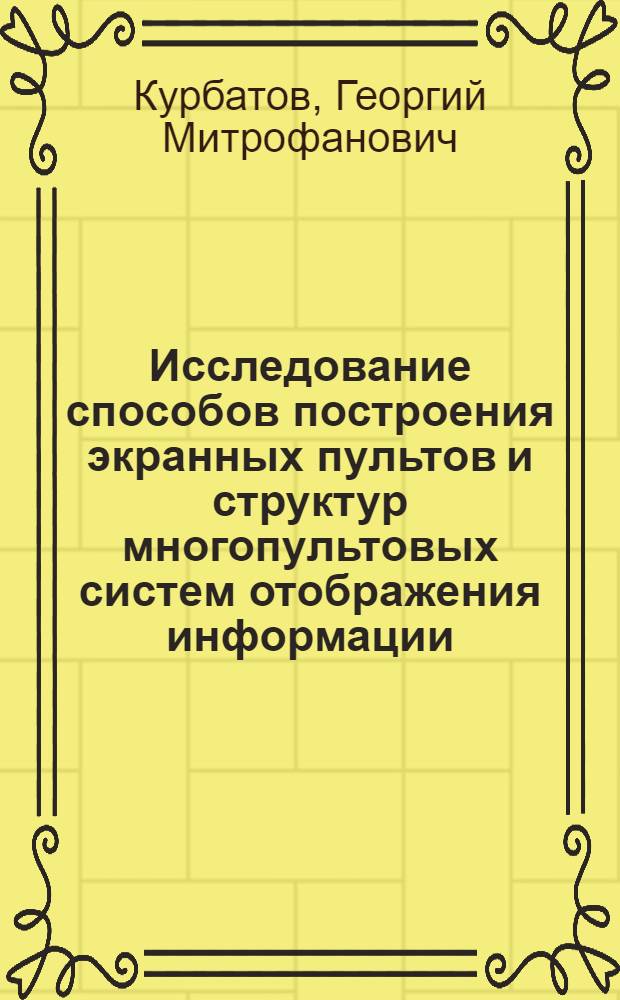 Курбатов, Георгий Митрофанович

Исследование способов построения экранных пультов и структур многопультовых систем отображения информации